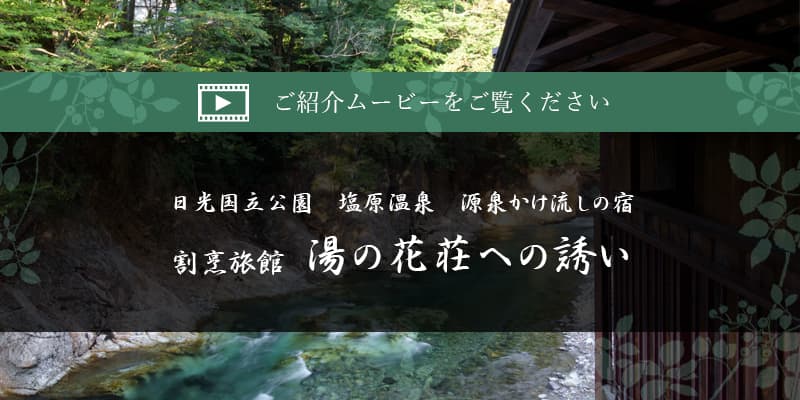 ご紹介ムービーをご覧ください

日光国立公園　塩原温泉　源泉かけ流しの宿

割烹旅館 湯の花荘への誘い